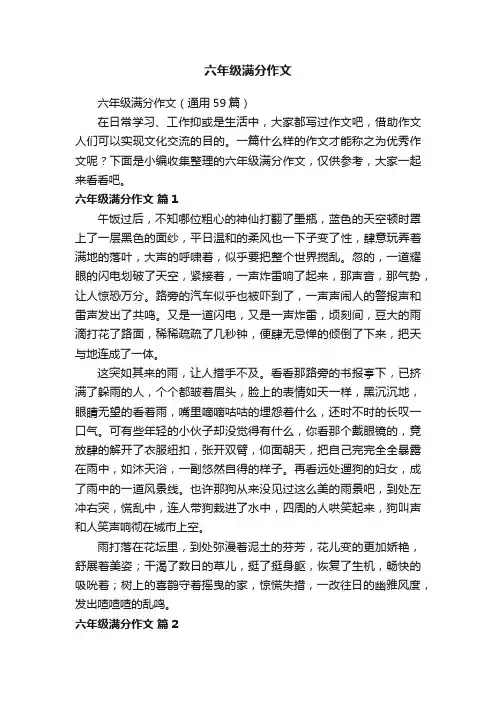 六年级满分作文

六年级满分作文（通用59篇）

在日常学习、工作抑或是生活中，大家都写过作文吧，借助作文人们可以实现文化交流的目的。一篇什么样的作文才能称之为优秀作文呢？下面是小编收集整理的六年级满分作文，仅供参考，大家一起来看看吧。

六年级满分作文 篇1

午饭过后，不知哪位粗心的神仙打翻了墨瓶，蓝色的天空顿时罩上了一层黑色的面纱，平日温和的柔风也一下子变了性，肆意玩弄着满地的落叶，大声的呼啸着，似乎要把整个世界搅乱。忽的，一道耀眼的闪电划破了天空，紧接着，一声炸雷响了起来，那声音，那气势，让人惊恐万分。路旁的汽车似乎也被吓到了，一声声闹人的警报声和雷声发出了共鸣。又是一道闪电，又是一声炸雷，顷刻间，豆大的雨滴打花了路面，稀稀疏疏了几秒钟，便肆无忌惮的倾倒了下来，把天与地连成了一体。

这突如其来的雨，让人措手不及。看看那路旁的书报亭下，已挤满了躲雨的人，个个都皱着眉头，脸上的表情如天一样，黑沉沉地，眼睛无望的看着雨，嘴里嘀嘀咕咕的埋怨着什么，还时不时的长叹一口气。可有些年轻的小伙子却没觉得有什么，你看那个戴眼镜的，竟放肆的解开了衣服纽扣，张开双臂，仰面朝天，把自己完完全全暴露在雨中，如沐天浴，一副悠然自得的样子。再看远处遛狗的妇女，成了雨中的一道风景线。也许那狗从来没见过这么美的雨景吧，到处左冲右突，慌乱中，连人带狗栽进了水中，四周的人哄笑起来，狗叫声和人笑声响彻在城市上空。

雨打落在花坛里，到处弥漫着泥土的芬芳，花儿变的更加娇艳，舒展着美姿；干渴了数日的草儿，挺了挺身躯，恢复了生机，畅快的吸吮着；树上的喜鹊守着摇曳的家，惊慌失措，一改往日的幽雅风度，发出喳喳喳的乱鸣。

六年级满分作文 篇2